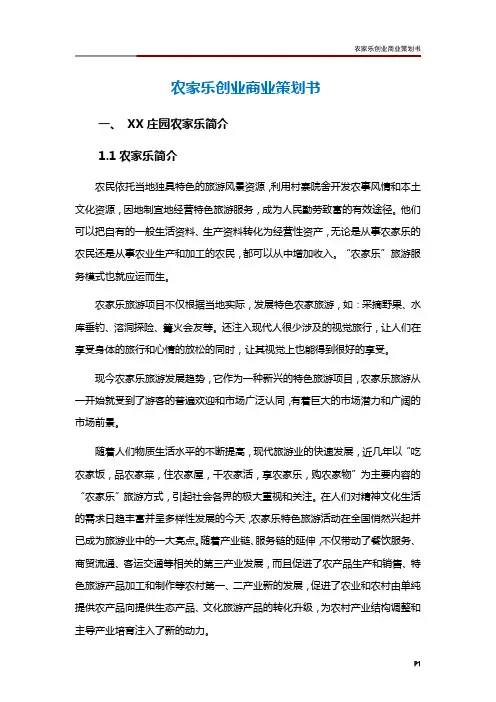 农家乐创业商业策划书

农家乐创业商业策划书

一、 XX 庄园农家乐简介

1.1 农家乐简介

农民依托当地独具特色的旅游风景资源，利用村寨院舍开发农事风情和本土文化资源，因地制宜地经营特色旅游服务，成为人民勤劳致富的有效途径。他们可以把自有的一般生活资料、生产资料转化为经营性资产，无论是从事农家乐的农民还是从事农业生产和加工的农民，都可以从中增加收入。“农家乐”旅游服务模式也就应运而生。

农家乐旅游项目不仅根据当地实际，发展特色农家旅游，如：采摘野果、水库垂钓、溶洞探险、篝火会友等。还注入现代人很少涉及的视觉旅行，让人们在享受身体的旅行和心情的放松的同时，让其视觉上也能得到很好的享受。

现今农家乐旅游发展趋势，它作为一种新兴的特色旅游项目，农家乐旅游从一开始就受到了游客的普遍欢迎和市场广泛认同，有着巨大的市场潜力和广阔的市场前景。

随着人们物质生活水平的不断提高，现代旅游业的快速发展，近几年以“吃农家饭，品农家菜，住农家屋，干农家活，享农家乐，购农家物”为主要内容的“农家乐”旅游方式，引起社会各界的极大重视和关注。在人们对精神文化生活的需求日趋丰富并呈多样性发展的今天，农家乐特色旅游活动在全国悄然兴起并已成为旅游业中的一大亮点。随着产业链、服务链的延伸，不仅带动了餐饮服务、商贸流通、客运交通等相关的第三产业发展，而且促进了农产品生产和销售、特色旅游产品加工和制作等农村第一、二产业新的发展，促进了农业和农村由单纯提供农产品向提供生态产品、文化旅游产品的转化升级，为农村产业结构调整和主导产业培育注入了新的动力。

P1